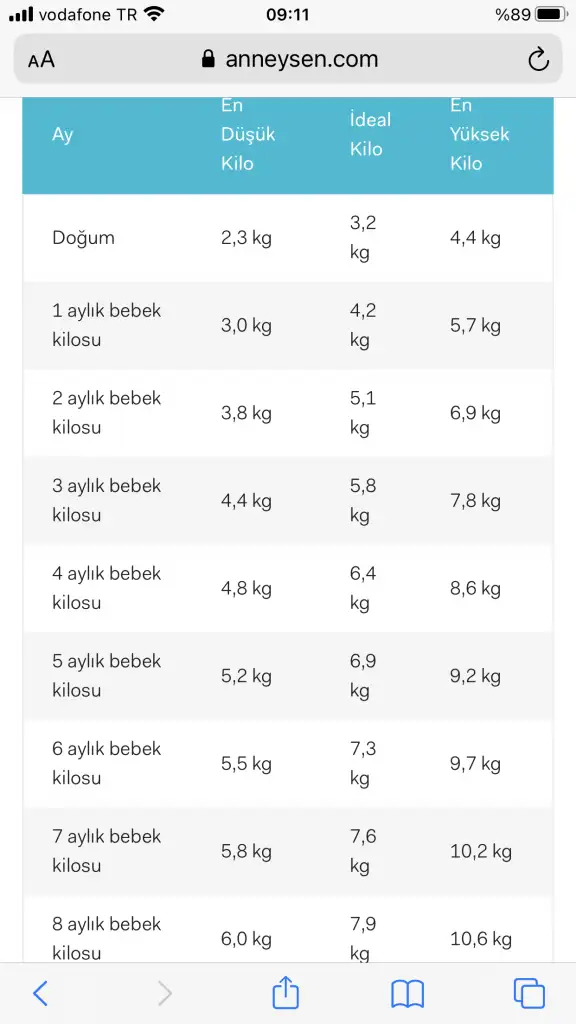 vodafone TR 09:11 %89

AA anneysen.com

| Ay | En Düşük Kilo | İdeal Kilo | En Yüksek Kilo |
|---|---|---|---|
| Doğum | 2,3 kg | 3,2 kg | 4,4 kg |
| 1 aylık bebek kilosu | 3,0 kg | 4,2 kg | 5,7 kg |
| 2 aylık bebek kilosu | 3,8 kg | 5,1 kg | 6,9 kg |
| 3 aylık bebek kilosu | 4,4 kg | 5,8 kg | 7,8 kg |
| 4 aylık bebek kilosu | 4,8 kg | 6,4 kg | 8,6 kg |
| 5 aylık bebek kilosu | 5,2 kg | 6,9 kg | 9,2 kg |
| 6 aylık bebek kilosu | 5,5 kg | 7,3 kg | 9,7 kg |
| 7 aylık bebek kilosu | 5,8 kg | 7,6 kg | 10,2 kg |
| 8 aylık bebek kilosu | 6,0 kg | 7,9 kg | 10,6 kg |